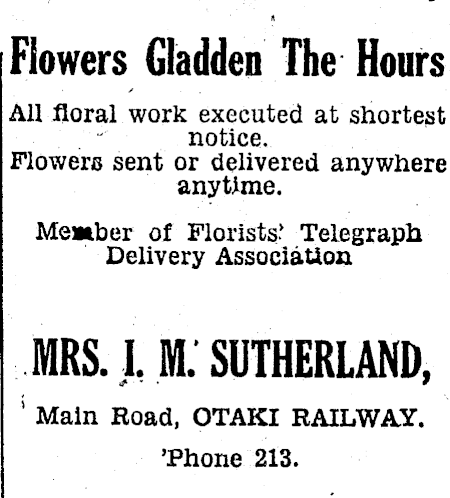 Flowers Gladden The Hours

All floral work executed at shortest notice.
Flowers sent or delivered anywhere anytime.

Member of Florists' Telegraph Delivery Association

MRS. I. M. SUTHERLAND,

Main Road, OTAKI RAILWAY.

'Phone 213.